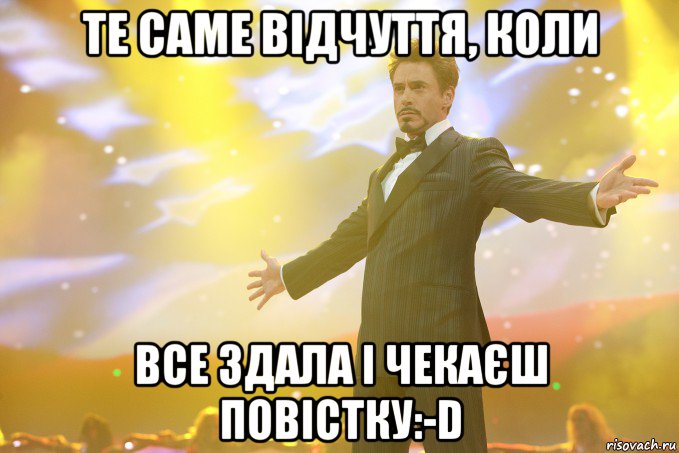 ТЕ САМЕ ВІДЧУТТЯ, КОЛИ

ВСЕ ЗДАЛА І ЧЕКАЄШ ПОВІСТКУ:-D

risovach.ru